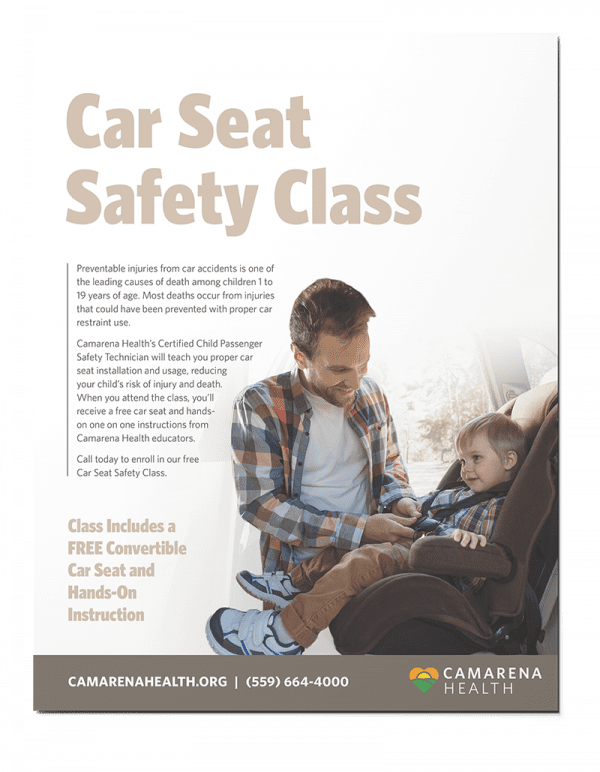 Car Seat Safety Class

Preventable injuries from car accidents is one of the leading causes of death among children 1 to 19 years of age. Most deaths occur from injuries that could have been prevented with proper car restraint use.

Camarena Health's Certified Child Passenger Safety Technician will teach you proper car seat installation and usage, reducing your child's risk of injury and death. When you attend the class, you'll receive a free car seat and hands-on one on one instructions from Camarena Health educators.

Call today to enroll in our free Car Seat Safety Class.

Class Includes a FREE Convertible Car Seat and Hands-On Instruction

CAMARENAHEALTH.ORG | (559) 664-4000

CAMARENA HEALTH